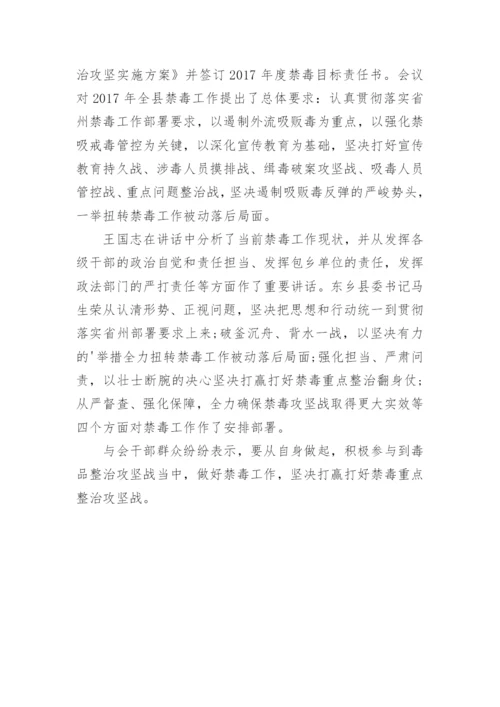 治攻坚实施方案》并签订2017年度禁毒目标责任书。会议对2017年全县禁毒工作提出了总体要求：认真贯彻落实省州禁毒工作部署要求，以遏制外流吸贩毒为重点，以强化禁吸戒毒管控为关键，以深化宣传教育为基础，坚决打好宣传教育持久战、涉毒人员摸排战、缉毒破案攻坚战、吸毒人员管控战、重点问题整治战，坚决遏制吸贩毒反弹的严峻势头，一举扭转禁毒工作被动落后局面。

王国志在讲话中分析了当前禁毒工作现状，并从发挥各级干部的政治自觉和责任担当、发挥包乡单位的责任，发挥政法部门的严打责任等方面作了重要讲话。东乡县委书记马生荣从认清形势、正视问题，坚决把思想和行动统一到贯彻落实省州部署要求上来；破釜沉舟、背水一战，以坚决有力的'举措全力扭转禁毒工作被动落后局面；强化担当、严肃问责，以壮士断腕的决心坚决打赢打好禁毒重点整治翻身仗；从严督查、强化保障，全力确保禁毒攻坚战取得更大实效等四个方面对禁毒工作作了安排部署。

与会干部群众纷纷表示，要从自身做起，积极参与到毒品整治攻坚战当中，做好禁毒工作，坚决打赢打好禁毒重点整治攻坚战。